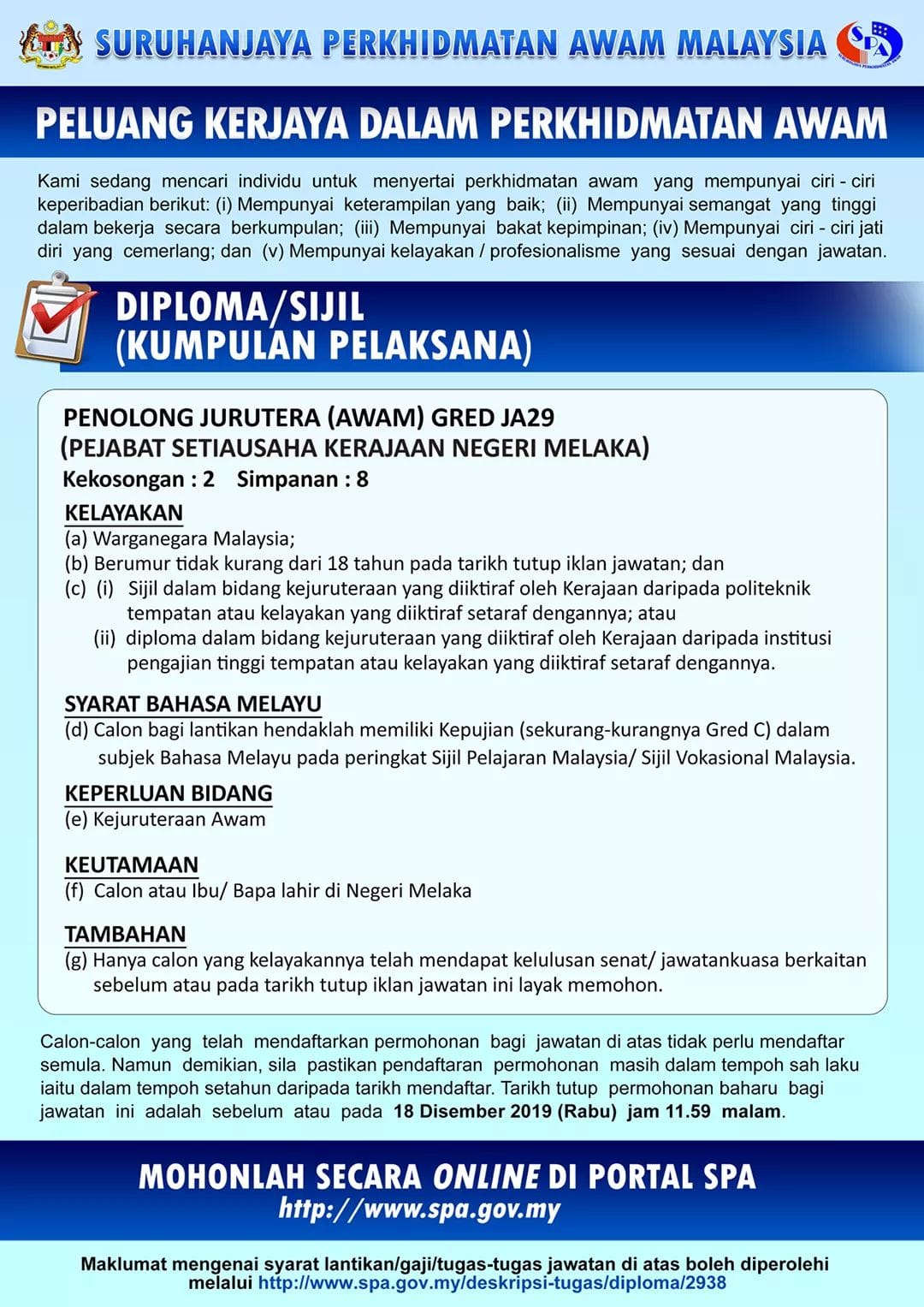 SURUHANJAYA PERKHIDMATAN AWAM MALAYSIA

SPA

PELUANG KERJAYA DALAM PERKHIDMATAN AWAM

Kami sedang mencari individu untuk menyertai perkhidmatan awam yang mempunyai ciri - ciri keperibadian berikut: (i) Mempunyai keterampilan yang baik; (ii) Mempunyai semangat yang tinggi dalam bekerja secara berkumpulan; (iii) Mempunyai bakat kepimpinan; (iv) Mempunyai ciri - ciri jati diri yang cemerlang; dan (v) Mempunyai kelayakan / profesionalisme yang sesuai dengan jawatan.

DIPLOMA/SIJIL
(KUMPULAN PELAKSANA)

PENOLONG JURUTERA (AWAM) GRED JA29
(PEJABAT SETIAUSAHA KERAJAAN NEGERI MELAKA)
Kekosongan : 2 Simpanan : 8

KELAYAKAN
(a) Warganegara Malaysia;
(b) Berumur tidak kurang dari 18 tahun pada tarikh tutup iklan jawatan; dan
(c) (i) Sijil dalam bidang kejuruteraan yang diiktiraf oleh Kerajaan daripada politeknik tempatan atau kelayakan yang diiktiraf setaraf dengannya; atau
(ii) diploma dalam bidang kejuruteraan yang diiktiraf oleh Kerajaan daripada institusi pengajian tinggi tempatan atau kelayakan yang diiktiraf setaraf dengannya.

SYARAT BAHASA MELAYU
(d) Calon bagi lantikan hendaklah memiliki Kepujian (sekurang-kurangnya Gred C) dalam subjek Bahasa Melayu pada peringkat Sijil Pelajaran Malaysia/ Sijil Vokasional Malaysia.

KEPERLUAN BIDANG
(e) Kejuruteraan Awam

KEUTAMAAN
(f) Calon atau Ibu/ Bapa lahir di Negeri Melaka

TAMBAHAN
(g) Hanya calon yang kelayakannya telah mendapat kelulusan senat/ jawatankuasa berkaitan sebelum atau pada tarikh tutup iklan jawatan ini layak memohon.

Calon-calon yang telah mendaftarkan permohonan bagi jawatan di atas tidak perlu mendaftar semula. Namun demikian, sila pastikan pendaftaran permohonan masih dalam tempoh sah laku iaitu dalam tempoh setahun daripada tarikh mendaftar. Tarikh tutup permohonan baharu bagi jawatan ini adalah sebelum atau pada 18 Disember 2019 (Rabu) jam 11.59 malam.

MOHONLAH SECARA ONLINE DI PORTAL SPA
http://www.spa.gov.my

Maklumat mengenai syarat lantikan/gaji/tugas-tugas jawatan di atas boleh diperolehi melalui http://www.spa.gov.my/deskripsi-tugas/diploma/2938